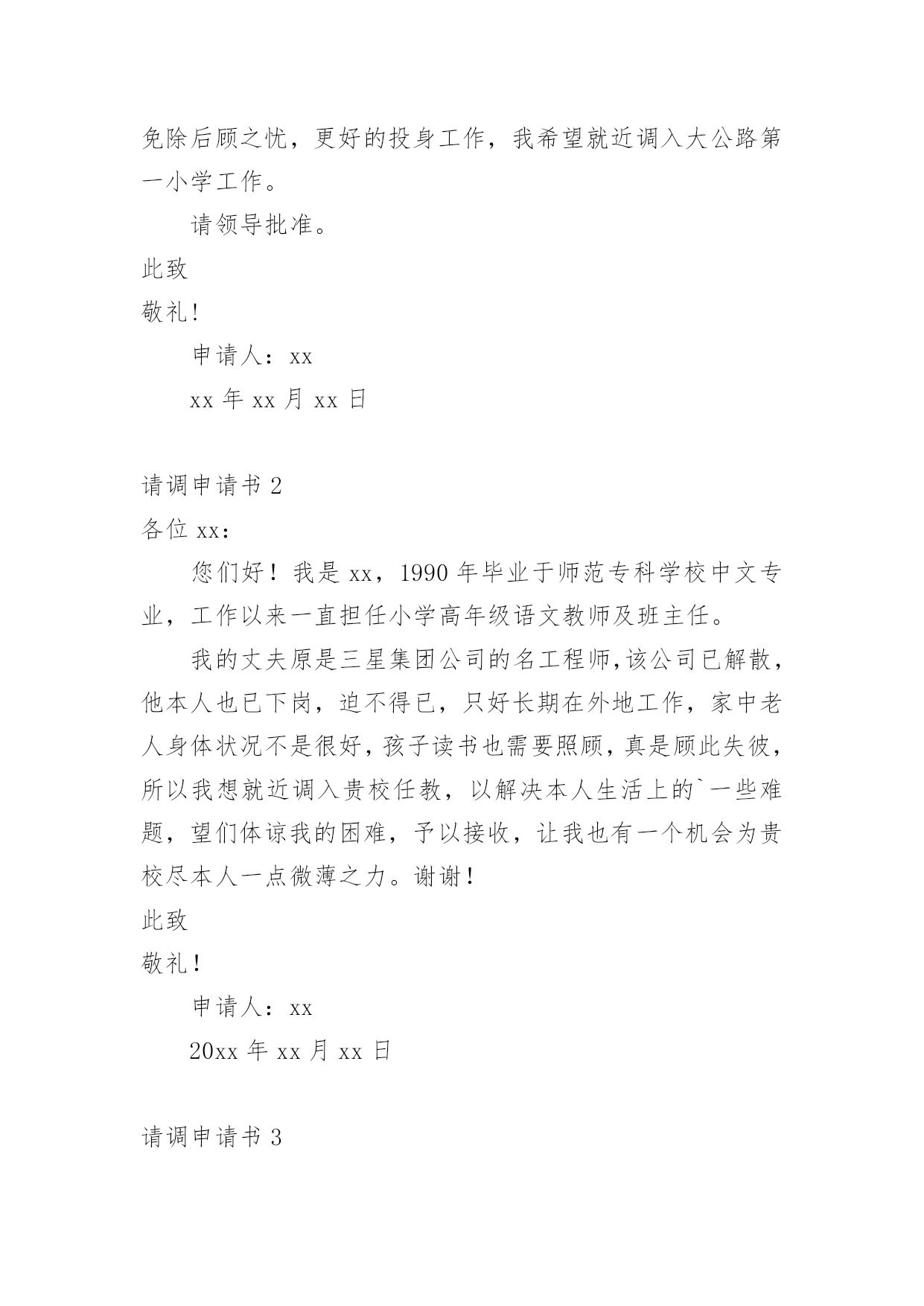 免除后顾之忧，更好的投身工作，我希望就近调入大公路第一小学工作。

请领导批准。

此致

敬礼!

申请人：xx

xx 年 xx 月 xx 日

请调申请书 2

各位 xx：

您们好！我是 xx，1990 年毕业于师范专科学校中文专业，工作以来一直担任小学高年级语文教师及班主任。

我的丈夫原是三星集团公司的名工程师,该公司已解散,他本人也已下岗，迫不得已，只好长期在外地工作，家中老人身体状况不是很好,孩子读书也需要照顾,真是顾此失彼,所以我想就近调入贵校任教，以解决本人生活上的`一些难题，望们体谅我的困难，予以接收，让我也有一个机会为贵校尽本人一点微薄之力。谢谢！

此致

敬礼！

申请人：xx

20xx 年 xx 月 xx 日

请调申请书 3